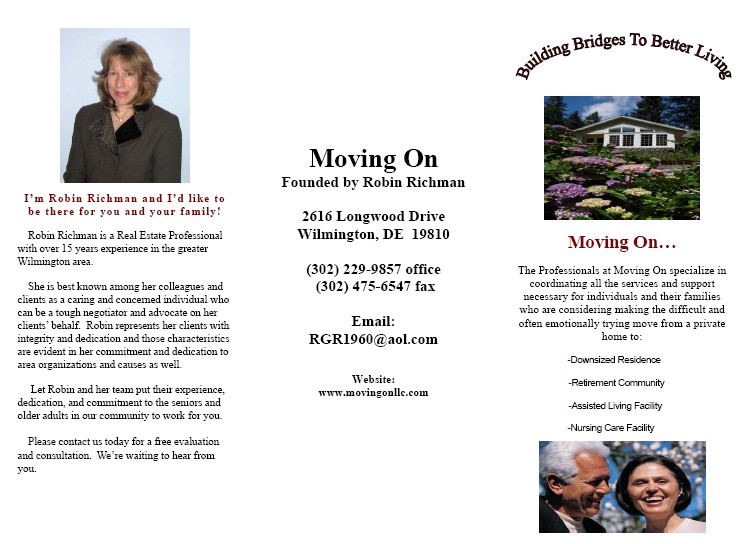 I'm Robin Richman and I'd like to be there for you and your family!

Robin Richman is a Real Estate Professional with over 15 years experience in the greater Wilmington area.

She is best known among her colleagues and clients as a caring and concerned individual who can be a tough negotiator and advocate on her clients' behalf. Robin represents her clients with integrity and dedication and those characteristics are evident in her commitment and dedication to area organizations and causes as well.

Let Robin and her team put their experience, dedication, and commitment to the seniors and older adults in our community to work for you.

Please contact us today for a free evaluation and consultation. We're waiting to hear from you.

Moving On
Founded by Robin Richman

2616 Longwood Drive
Wilmington, DE 19810

(302) 229-9857 office
(302) 475-6547 fax

Email:
RGR1960@aol.com

Website:
www.movingonllc.com

Building Bridges To Better Living

Moving On…

The Professionals at Moving On specialize in coordinating all the services and support necessary for individuals and their families who are considering making the difficult and often emotionally trying move from a private home to:

-Downsized Residence

-Retirement Community

-Assisted Living Facility

-Nursing Care Facility